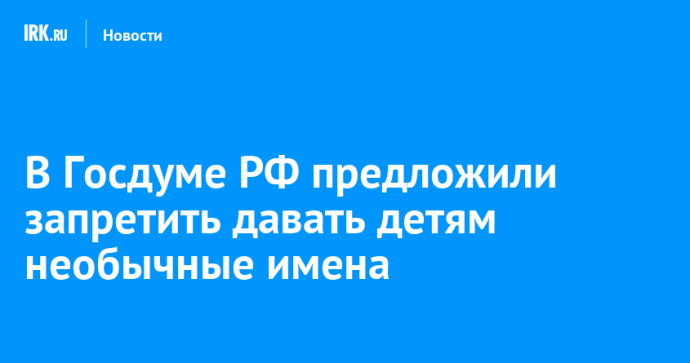 IRK.RU Новости

В Госдуме РФ предложили запретить давать детям необычные имена